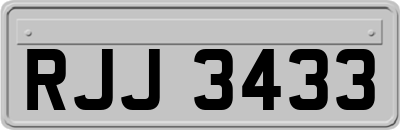 RJJ 3433